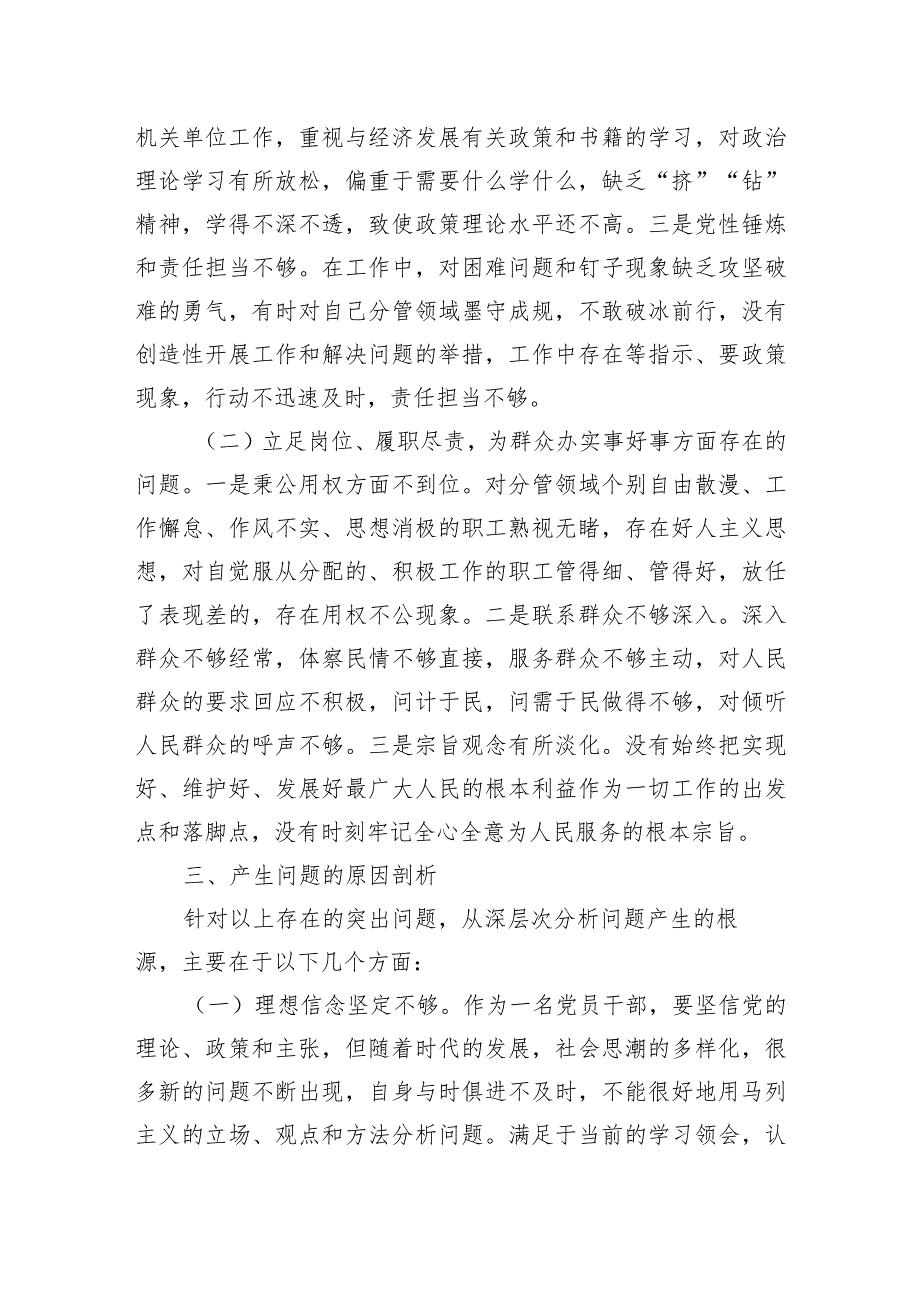 机关单位工作，重视与经济发展有关政策和书籍的学习，对政治理论学习有所放松，偏重于需要什么学什么，缺乏“挤”“钻”精神，学得不深不透，致使政策理论水平还不高。三是党性锤炼和责任担当不够。在工作中，对困难问题和钉子现象缺乏攻坚破难的勇气，有时对自己分管领域墨守成规，不敢破冰前行，没有创造性开展工作和解决问题的举措，工作中存在等指示、要政策现象，行动不迅速及时，责任担当不够。

（二）立足岗位、履职尽责，为群众办实事好事方面存在的问题。一是秉公用权方面不到位。对分管领域个别自由散漫、工作懈怠、作风不实、思想消极的职工熟视无睹，存在好人主义思想，对自觉服从分配的、积极工作的职工管得细、管得好，放任了表现差的，存在用权不公现象。二是联系群众不够深入。深入群众不够经常，体察民情不够直接，服务群众不够主动，对人民群众的要求回应不积极，问计于民，问需于民做得不够，对倾听人民群众的呼声不够。三是宗旨观念有所淡化。没有始终把实现好、维护好、发展好最广大人民的根本利益作为一切工作的出发点和落脚点，没有时刻牢记全心全意为人民服务的根本宗旨。

三、产生问题的原因剖析

针对以上存在的突出问题，从深层次分析问题产生的根源，主要在于以下几个方面：

（一）理想信念坚定不够。作为一名党员干部，要坚信党的理论、政策和主张，但随着时代的发展，社会思潮的多样化，很多新的问题不断出现，自身与时俱进不及时，不能很好地用马列主义的立场、观点和方法分析问题。满足于当前的学习领会，认